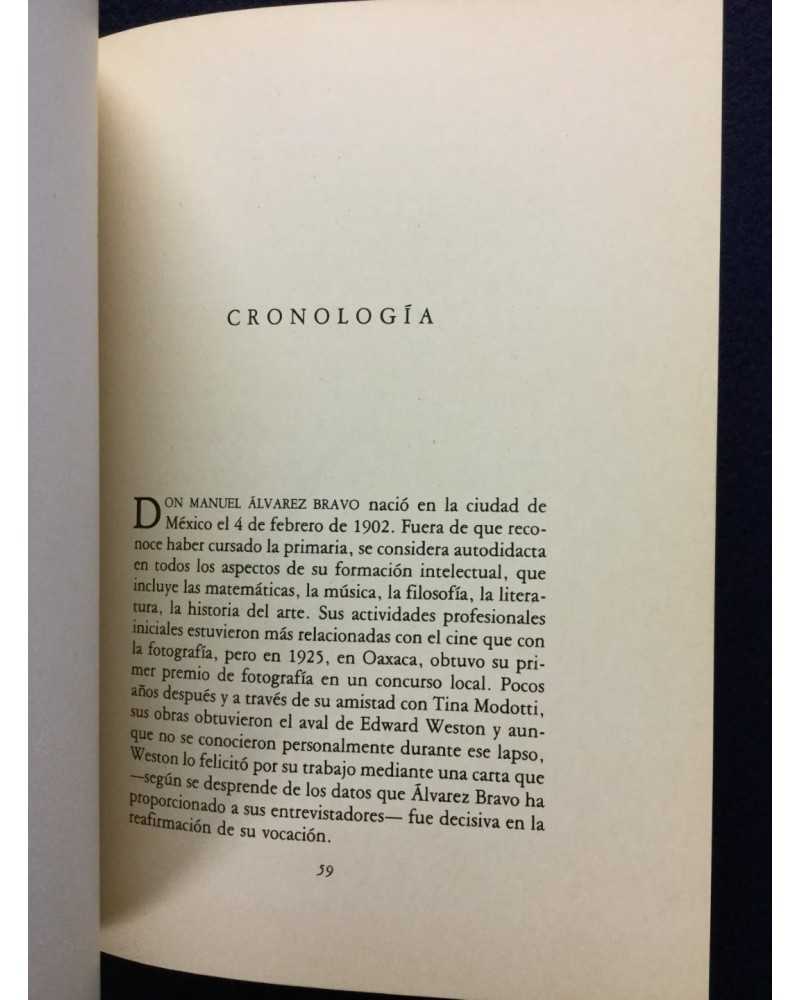 CRONOLOGÍA

DON MANUEL ÁLVAREZ BRAVO nació en la ciudad de México el 4 de febrero de 1902. Fuera de que reconoce haber cursado la primaria, se considera autodidacta en todos los aspectos de su formación intelectual, que incluye las matemáticas, la música, la filosofía, la literatura, la historia del arte. Sus actividades profesionales iniciales estuvieron más relacionadas con el cine que con la fotografía, pero en 1925, en Oaxaca, obtuvo su primer premio de fotografía en un concurso local. Pocos años después y a través de su amistad con Tina Modotti, sus obras obtuvieron el aval de Edward Weston y aunque no se conocieron personalmente durante ese lapso, Weston lo felicitó por su trabajo mediante una carta que —según se desprende de los datos que Álvarez Bravo ha proporcionado a sus entrevistadores— fue decisiva en la reafirmación de su vocación.

59